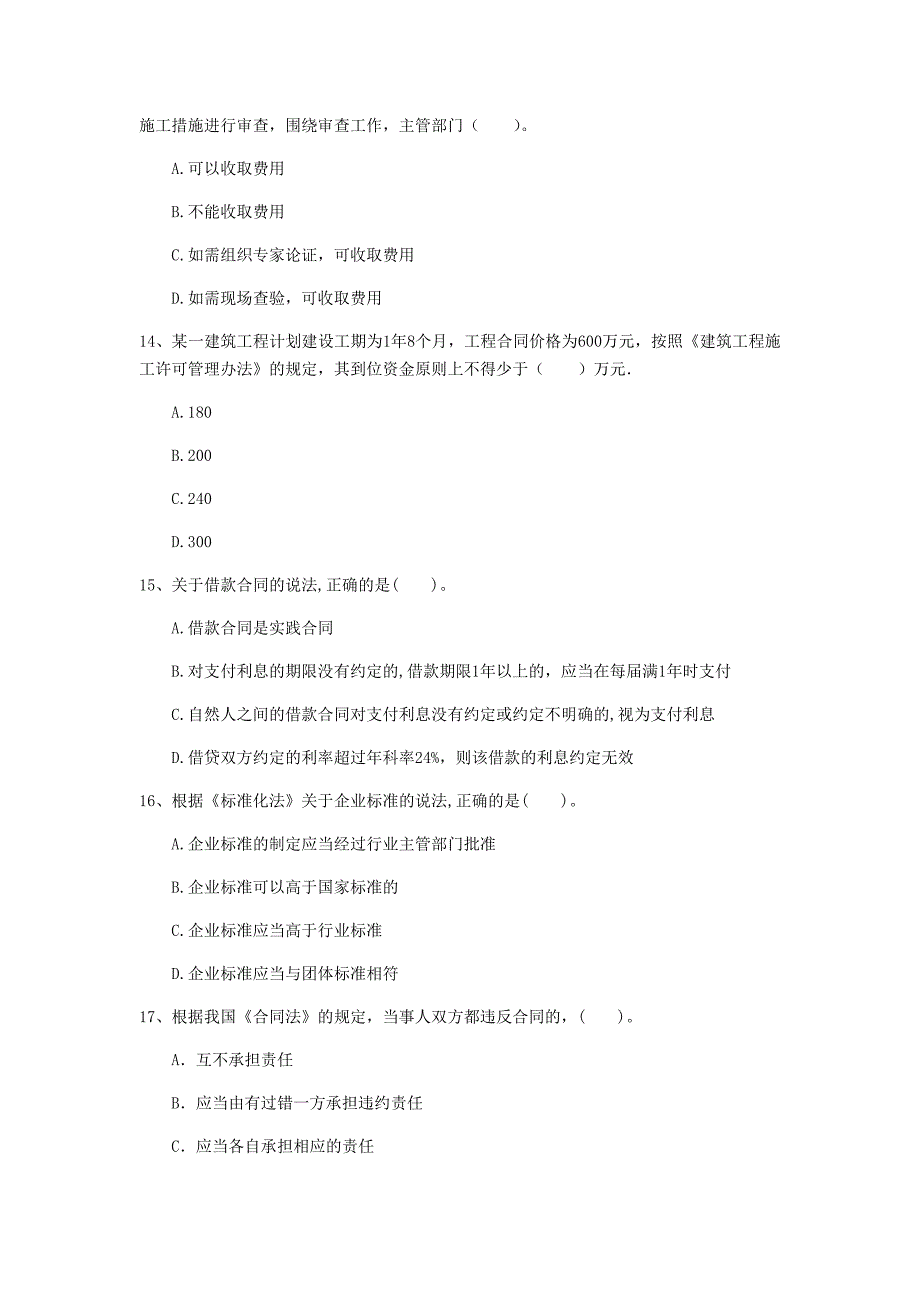 施工措施进行审查，围绕审查工作，主管部门（　　）。

A.可以收取费用

B.不能收取费用

C.如需组织专家论证，可收取费用

D.如需现场查验，可收取费用

14、某一建筑工程计划建设工期为1年8个月，工程合同价格为600万元，按照《建筑工程施工许可管理办法》的规定，其到位资金原则上不得少于（　　）万元.

A.180

B.200

C.240

D.300

15、关于借款合同的说法,正确的是(　　)。

A.借款合同是实践合同

B.对支付利息的期限没有约定的,借款期限1年以上的，应当在每届满1年时支付

C.自然人之间的借款合同对支付利息没有约定或约定不明确的,视为支付利息

D.借贷双方约定的利率超过年科率24%，则该借款的利息约定无效

16、根据《标准化法》关于企业标准的说法,正确的是(　　)。

A.企业标准的制定应当经过行业主管部门批准

B.企业标准可以高于国家标准的

C.企业标准应当高于行业标准

D.企业标准应当与团体标准相符

17、根据我国《合同法》的规定，当事人双方都违反合同的，（　　）。

A. 互不承担责任

B. 应当由有过错一方承担违约责任

C. 应当各自承担相应的责任